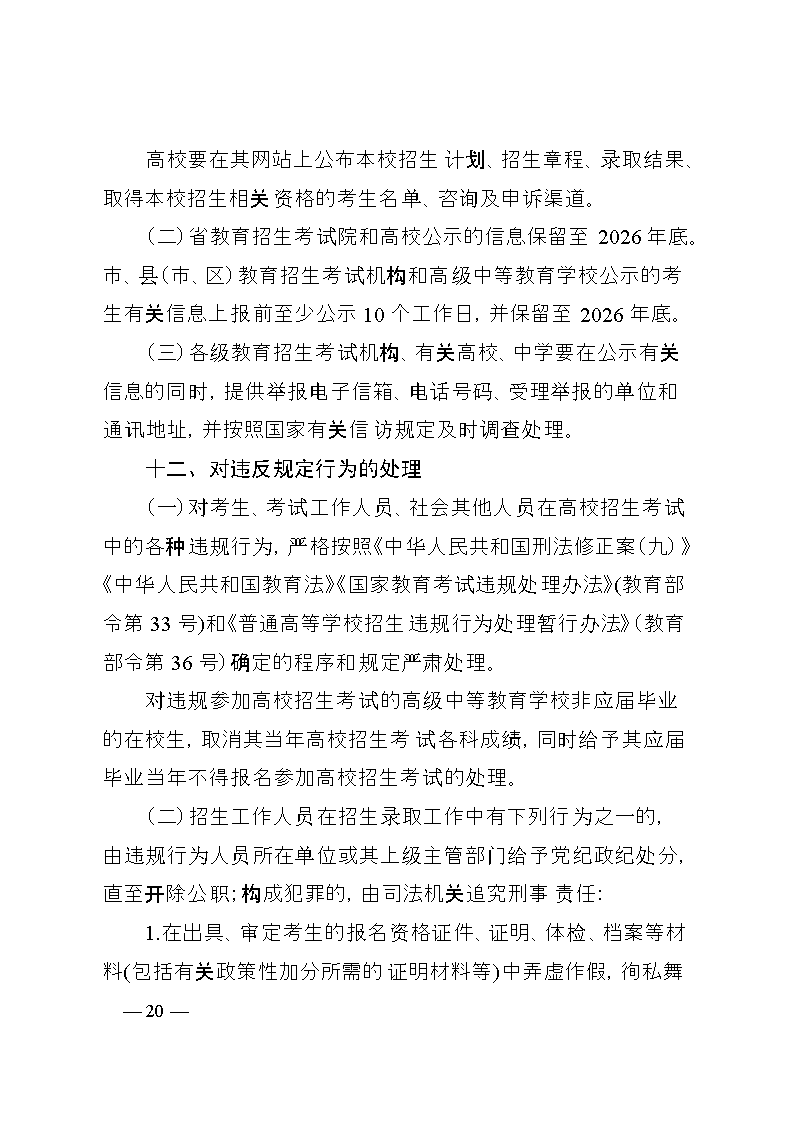 高校要在其网站上公布本校招生计划、招生章程、录取结果、取得本校招生相关资格的考生名单、咨询及申诉渠道。

（二）省教育招生考试院和高校公示的信息保留至 2026 年底。市、县（市、区）教育招生考试机构和高级中等教育学校公示的考生有关信息上报前至少公示 10 个工作日，并保留至 2026 年底。

（三）各级教育招生考试机构、有关高校、中学要在公示有关信息的同时，提供举报电子信箱、电话号码、受理举报的单位和通讯地址，并按照国家有关信访规定及时调查处理。

十二、对违反规定行为的处理

（一）对考生、考试工作人员、社会其他人员在高校招生考试中的各种违规行为，严格按照《中华人民共和国刑法修正案（九）》《中华人民共和国教育法》《国家教育考试违规处理办法》(教育部令第 33 号)和《普通高等学校招生违规行为处理暂行办法》(教育部令第 36 号)确定的程序和规定严肃处理。

对违规参加高校招生考试的高级中等教育学校非应届毕业的在校生，取消其当年高校招生考试各科成绩，同时给予其应届毕业当年不得报名参加高校招生考试的处理。

（二）招生工作人员在招生录取工作中有下列行为之一的，由违规行为人员所在单位或其上级主管部门给予党纪政纪处分，直至开除公职；构成犯罪的，由司法机关追究刑事责任：

1.在出具、审定考生的报名资格证件、证明、体检、档案等材料(包括有关政策性加分所需的证明材料等)中弄虚作假，徇私舞

— 20 —